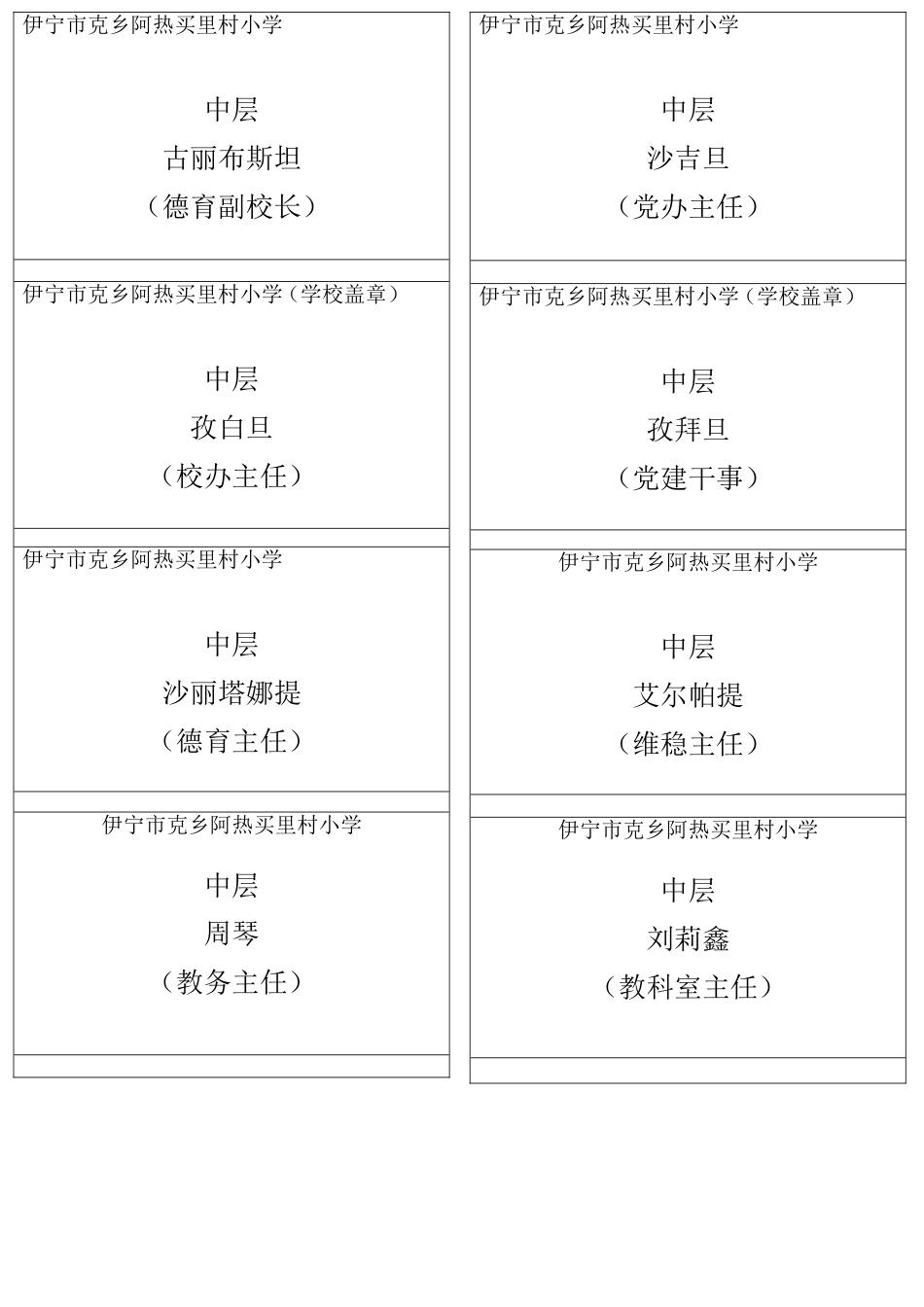 伊宁市克乡阿热买里村小学

中层
古丽布斯坦
（德育副校长）

伊宁市克乡阿热买里村小学（学校盖章）

中层
孜白旦
（校办主任）

伊宁市克乡阿热买里村小学

中层
沙丽塔娜提
（德育主任）

伊宁市克乡阿热买里村小学

中层
周琴
（教务主任）

伊宁市克乡阿热买里村小学

中层
沙吉旦
（党办主任）

伊宁市克乡阿热买里村小学（学校盖章）

中层
孜拜旦
（党建干事）

伊宁市克乡阿热买里村小学

中层
艾尔帕提
（维稳主任）

伊宁市克乡阿热买里村小学

中层
刘莉鑫
（教科室主任）